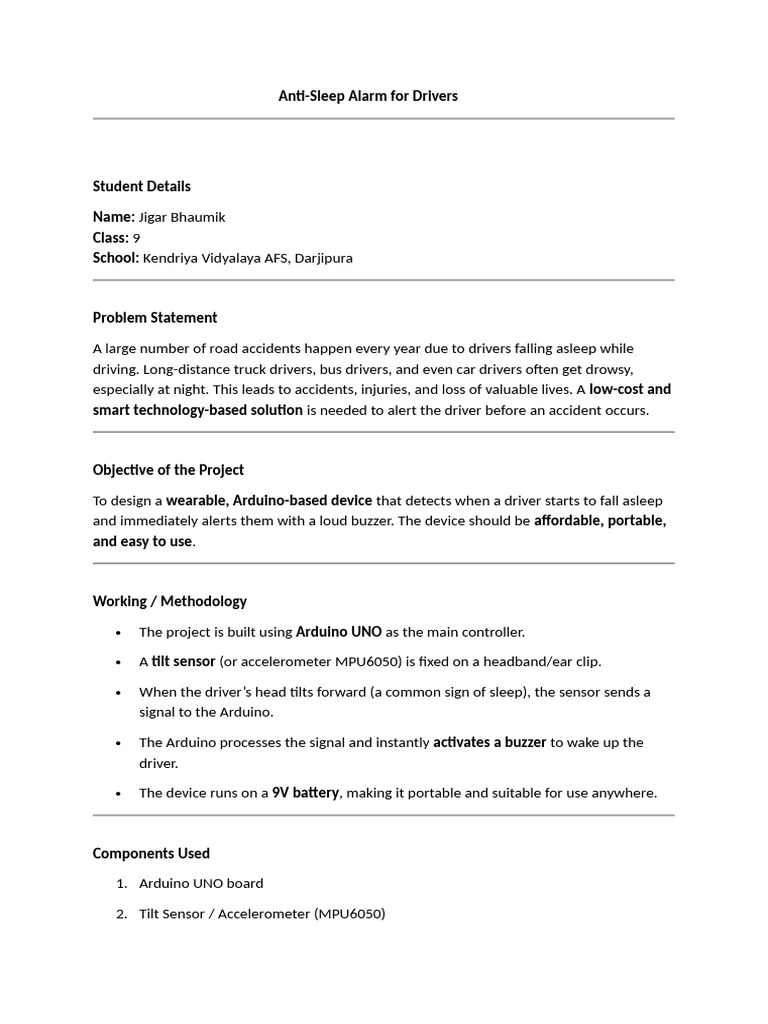 Anti-Sleep Alarm for Drivers

Student Details

Name: Jigar Bhaumik
Class: 9
School: Kendriya Vidyalaya AFS, Darjipura

Problem Statement

A large number of road accidents happen every year due to drivers falling asleep while driving. Long-distance truck drivers, bus drivers, and even car drivers often get drowsy, especially at night. This leads to accidents, injuries, and loss of valuable lives. A low-cost and smart technology-based solution is needed to alert the driver before an accident occurs.

Objective of the Project

To design a wearable, Arduino-based device that detects when a driver starts to fall asleep and immediately alerts them with a loud buzzer. The device should be affordable, portable, and easy to use.

Working / Methodology

• The project is built using Arduino UNO as the main controller.
• A tilt sensor (or accelerometer MPU6050) is fixed on a headband/ear clip.
• When the driver's head tilts forward (a common sign of sleep), the sensor sends a signal to the Arduino.
• The Arduino processes the signal and instantly activates a buzzer to wake up the driver.
• The device runs on a 9V battery, making it portable and suitable for use anywhere.

Components Used

1. Arduino UNO board
2. Tilt Sensor / Accelerometer (MPU6050)